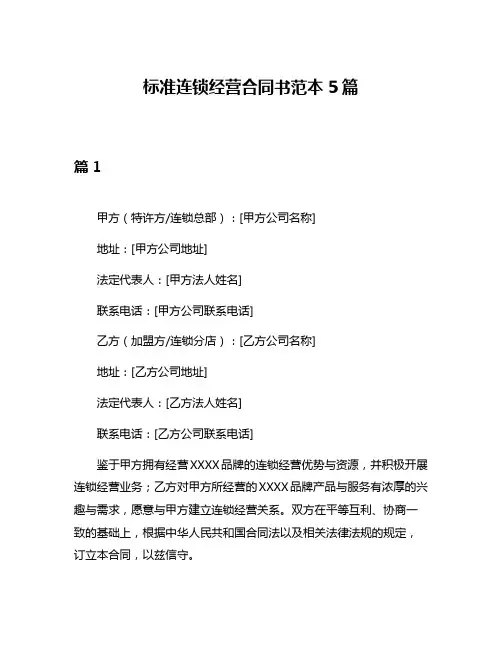 标准连锁经营合同书范本 5 篇

篇 1

甲方（特许方/连锁总部）：[甲方公司名称]

地址：[甲方公司地址]

法定代表人：[甲方法人姓名]

联系电话：[甲方公司联系电话]

乙方（加盟方/连锁分店）：[乙方公司名称]

地址：[乙方公司地址]

法定代表人：[乙方法人姓名]

联系电话：[乙方公司联系电话]

鉴于甲方拥有经营 XXXX 品牌的连锁经营优势与资源，并积极开展连锁经营业务；乙方对甲方所经营的 XXXX 品牌产品与服务有浓厚的兴趣与需求，愿意与甲方建立连锁经营关系。双方在平等互利、协商一致的基础上，根据中华人民共和国合同法以及相关法律法规的规定，订立本合同，以兹信守。